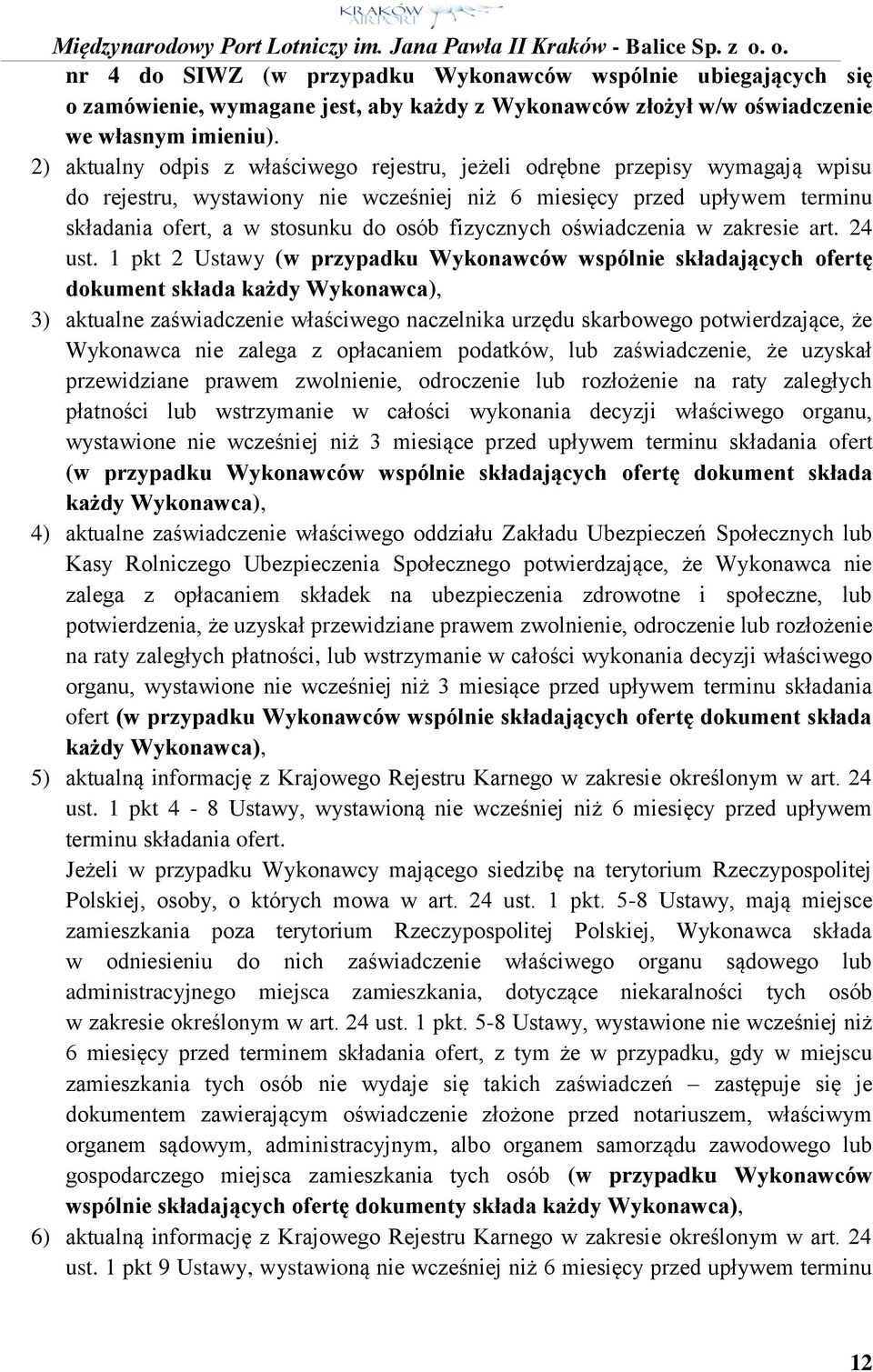 KRAKÓW AIRPORT

Międzynarodowy Port Lotniczy im. Jana Pawła II Kraków - Balice Sp. z o. o.

nr 4 do SIWZ (w przypadku Wykonawców wspólnie ubiegających się o zamówienie, wymagane jest, aby każdy z Wykonawców złożył w/w oświadczenie we własnym imieniu).

2) aktualny odpis z właściwego rejestru, jeżeli odrębne przepisy wymagają wpisu do rejestru, wystawiony nie wcześniej niż 6 miesięcy przed upływem terminu składania ofert, a w stosunku do osób fizycznych oświadczenia w zakresie art. 24 ust. 1 pkt 2 Ustawy (w przypadku Wykonawców wspólnie składających ofertę dokument składa każdy Wykonawca),

3) aktualne zaświadczenie właściwego naczelnika urzędu skarbowego potwierdzające, że Wykonawca nie zalega z opłacaniem podatków, lub zaświadczenie, że uzyskał przewidziane prawem zwolnienie, odroczenie lub rozłożenie na raty zaległych płatności lub wstrzymanie w całości wykonania decyzji właściwego organu, wystawione nie wcześniej niż 3 miesiące przed upływem terminu składania ofert (w przypadku Wykonawców wspólnie składających ofertę dokument składa każdy Wykonawca),

4) aktualne zaświadczenie właściwego oddziału Zakładu Ubezpieczeń Społecznych lub Kasy Rolniczego Ubezpieczenia Społecznego potwierdzające, że Wykonawca nie zalega z opłacaniem składek na ubezpieczenia zdrowotne i społeczne, lub potwierdzenia, że uzyskał przewidziane prawem zwolnienie, odroczenie lub rozłożenie na raty zaległych płatności, lub wstrzymanie w całości wykonania decyzji właściwego organu, wystawione nie wcześniej niż 3 miesiące przed upływem terminu składania ofert (w przypadku Wykonawców wspólnie składających ofertę dokument składa każdy Wykonawca),

5) aktualną informację z Krajowego Rejestru Karnego w zakresie określonym w art. 24 ust. 1 pkt 4 - 8 Ustawy, wystawioną nie wcześniej niż 6 miesięcy przed upływem terminu składania ofert.
Jeżeli w przypadku Wykonawcy mającego siedzibę na terytorium Rzeczypospolitej Polskiej, osoby, o których mowa w art. 24 ust. 1 pkt. 5-8 Ustawy, mają miejsce zamieszkania poza terytorium Rzeczypospolitej Polskiej, Wykonawca składa w odniesieniu do nich zaświadczenie właściwego organu sądowego lub administracyjnego miejsca zamieszkania, dotyczące niekaralności tych osób w zakresie określonym w art. 24 ust. 1 pkt. 5-8 Ustawy, wystawione nie wcześniej niż 6 miesięcy przed terminem składania ofert, z tym że w przypadku, gdy w miejscu zamieszkania tych osób nie wydaje się takich zaświadczeń – zastępuje się je dokumentem zawierającym oświadczenie złożone przed notariuszem, właściwym organem sądowym, administracyjnym, albo organem samorządu zawodowego lub gospodarczego miejsca zamieszkania tych osób (w przypadku Wykonawców wspólnie składających ofertę dokumenty składa każdy Wykonawca),

6) aktualną informację z Krajowego Rejestru Karnego w zakresie określonym w art. 24 ust. 1 pkt 9 Ustawy, wystawioną nie wcześniej niż 6 miesięcy przed upływem terminu

12